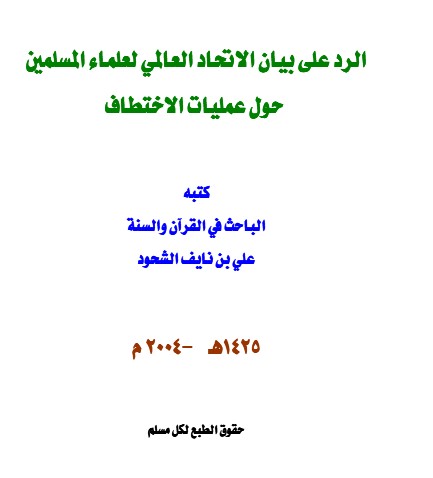 الرد على بيان الاتحاد العالمي لعلماء المسلمين
حول عمليات الاختطاف

كتبه
الباحث في القرآن والسنة
علي بن نايف الشحود

١٤٢٥هـ -٢٠٠٤ م

حقوق الطبع لكل مسلم